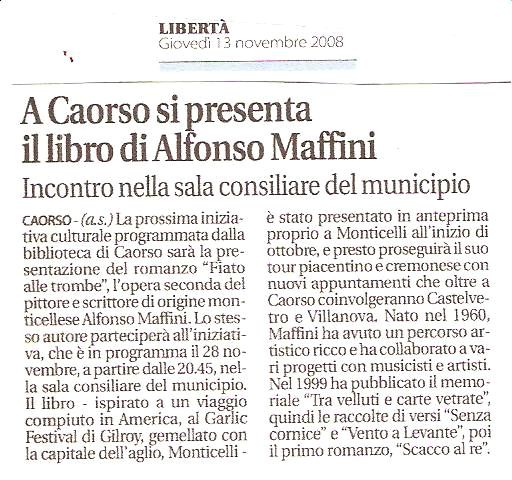 LIBERTÀ
Giovedì 13 novembre 2008

A Caorso si presenta il libro di Alfonso Maffini

Incontro nella sala consiliare del municipio

CAORSO - (a.s.) La prossima iniziativa culturale programmata dalla biblioteca di Caorso sarà la presentazione del romanzo "Fiato alle trombe", l'opera seconda del pittore e scrittore di origine monticellese Alfonso Maffini. Lo stesso autore parteciperà all'iniziativa, che è in programma il 28 novembre, a partire dalle 20.45, nella sala consiliare del municipio. Il libro - ispirato a un viaggio compiuto in America, al Garlic Festival di Gilroy, gemellato con la capitale dell'aglio, Monticelli - è stato presentato in anteprima proprio a Monticelli all'inizio di ottobre, e presto proseguirà il suo tour piacentino e cremonese con nuovi appuntamenti che oltre a Caorso coinvolgeranno Castelvetro e Villanova. Nato nel 1960, Maffini ha avuto un percorso artistico ricco e ha collaborato a vari progetti con musicisti e artisti. Nel 1999 ha pubblicato il memoriale "Tra velluti e carte vetrate", quindi le raccolte di versi "Senza cornice" e "Vento a Levante", poi il primo romanzo, "Scacco al re".